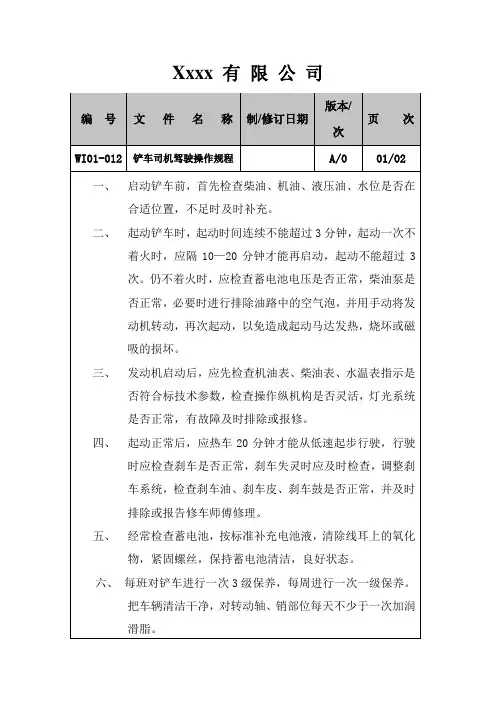 Xxxx 有 限 公 司

| 编　号 | 文　件　名　称 | 制/修订日期 | 版本/次 | 页　次 |
|---|---|---|---|---|
| WI01-012 | 铲车司机驾驶操作规程 |  | A/0 | 01/02 |

一、　启动铲车前，首先检查柴油、机油、液压油、水位是否在合适位置，不足时及时补充。

二、　起动铲车时，起动时间连续不能超过 3 分钟，起动一次不着火时，应隔 10—20 分钟才能再启动，起动不能超过 3 次。仍不着火时，应检查蓄电池电压是否正常，柴油泵是否正常，必要时进行排除油路中的空气泡，并用手动将发动机转动，再次起动，以免造成起动马达发热，烧坏或磁吸的损坏。

三、　发动机启动后，应先检查机油表、柴油表、水温表指示是否符合标技术参数，检查操作纵机构是否灵活，灯光系统是否正常，有故障及时排除或报修。

四、　起动正常后，应热车 20 分钟才能从低速起步行驶，行驶时应检查刹车是否正常，刹车失灵时应及时检查，调整刹车系统，检查刹车油、刹车皮、刹车鼓是否正常，并及时排除或报告修车师傅修理。

五、　经常检查蓄电池，按标准补充电池液，清除线耳上的氧化物，紧固螺丝，保持蓄电池清洁，良好状态。

六、　每班对铲车进行一次 3 级保养，每周进行一次一级保养。把车辆清洁干净，对转动轴、销部位每天不少于一次加润滑脂。